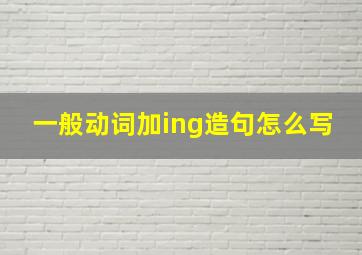 一般动词加ing造句怎么写